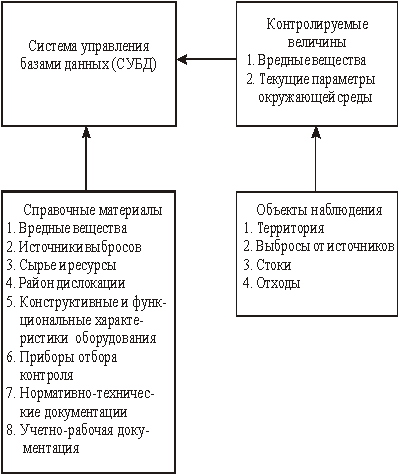 Система управления базами данных (СУБД)

Контролируемые величины
1. Вредные вещества
2. Текущие параметры окружающей среды

Справочные материалы
1. Вредные вещества
2. Источники выбросов
3. Сырье и ресурсы
4. Район дислокации
5. Конструктивные и функциональные характеристики оборудования
6. Приборы отбора контроля
7. Нормативно-технические документации
8. Учетно-рабочая документация

Объекты наблюдения
1. Территория
2. Выбросы от источников
3. Стоки
4. Отходы